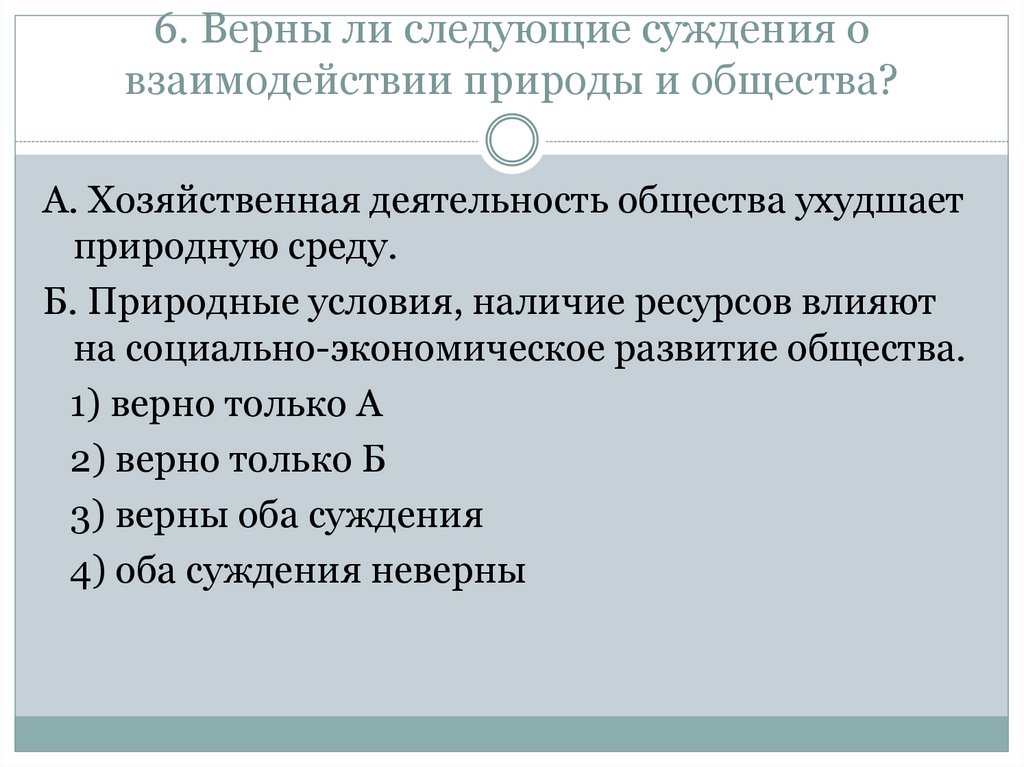 6. Верны ли следующие суждения о взаимодействии природы и общества?

А. Хозяйственная деятельность общества ухудшает природную среду.

Б. Природные условия, наличие ресурсов влияют на социально-экономическое развитие общества.

1) верно только А

2) верно только Б

3) верны оба суждения

4) оба суждения неверны